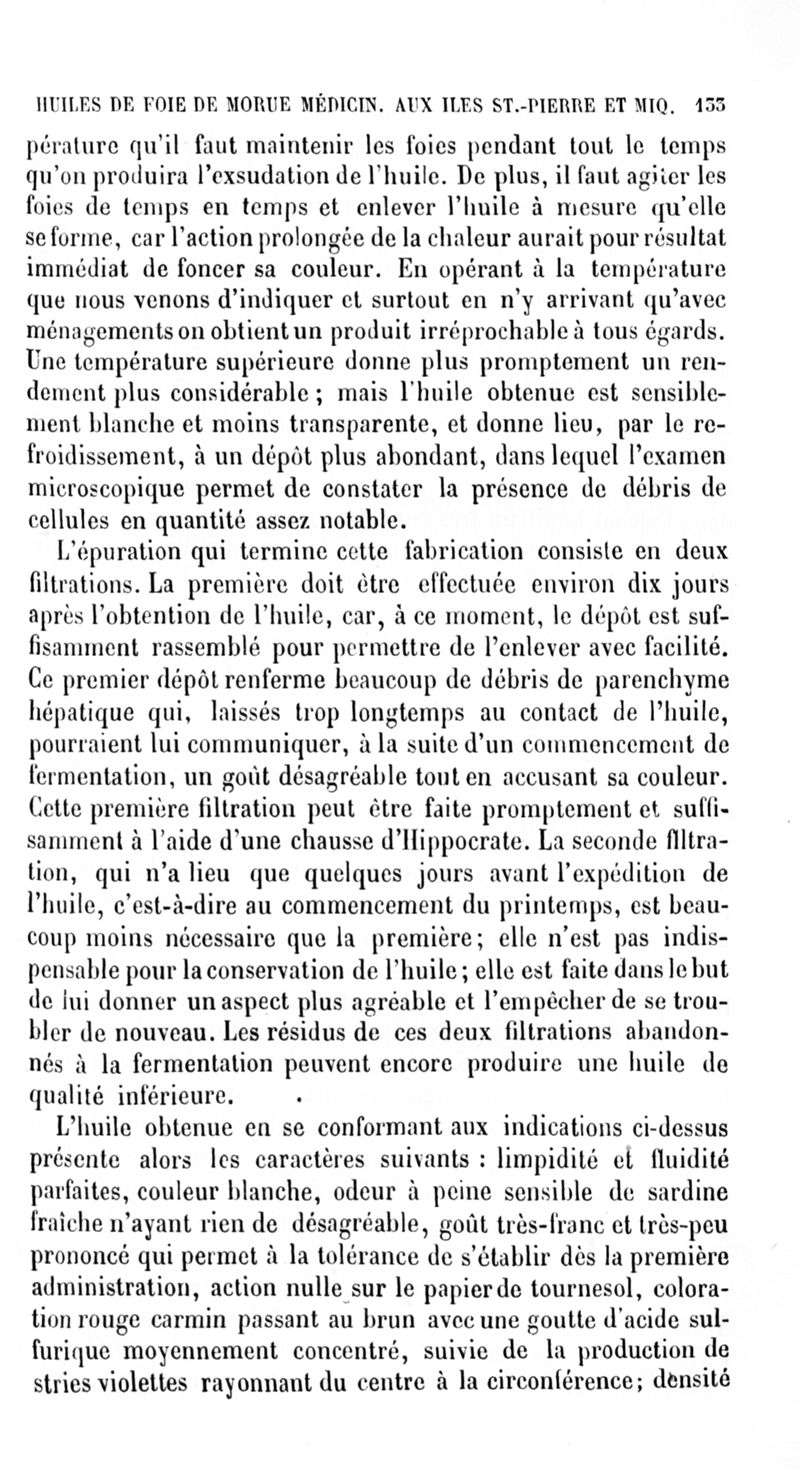 HUILES DE FOIE DE MORUE MÉDICIN. AUX ILES ST.-PIERRE ET MIQ. 133

pérature qu'il faut maintenir les foies pendant tout le temps qu'on produira l'exsudation de l'huile. De plus, il faut agiter les foies de temps en temps et enlever l'huile à mesure qu'elle se forme, car l'action prolongée de la chaleur aurait pour résultat immédiat de foncer sa couleur. En opérant à la température que nous venons d'indiquer et surtout en n'y arrivant qu'avec ménagements on obtient un produit irréprochable à tous égards. Une température supérieure donne plus promptement un rendement plus considérable ; mais l'huile obtenue est sensiblement blanche et moins transparente, et donne lieu, par le refroidissement, à un dépôt plus abondant, dans lequel l'examen microscopique permet de constater la présence de débris de cellules en quantité assez notable.

L'épuration qui termine cette fabrication consiste en deux filtrations. La première doit être effectuée environ dix jours après l'obtention de l'huile, car, à ce moment, le dépôt est suffisamment rassemblé pour permettre de l'enlever avec facilité. Ce premier dépôt renferme beaucoup de débris de parenchyme hépatique qui, laissés trop longtemps au contact de l'huile, pourraient lui communiquer, à la suite d'un commencement de fermentation, un goût désagréable tout en accusant sa couleur. Cette première filtration peut être faite promptement et suffisamment à l'aide d'une chausse d'Hippocrate. La seconde filtration, qui n'a lieu que quelques jours avant l'expédition de l'huile, c'est-à-dire au commencement du printemps, est beaucoup moins nécessaire que la première; elle n'est pas indispensable pour la conservation de l'huile; elle est faite dans le but de lui donner un aspect plus agréable et l'empêcher de se troubler de nouveau. Les résidus de ces deux filtrations abandonnés à la fermentation peuvent encore produire une huile de qualité inférieure.

L'huile obtenue en se conformant aux indications ci-dessus présente alors les caractères suivants : limpidité et fluidité parfaites, couleur blanche, odeur à peine sensible de sardine fraîche n'ayant rien de désagréable, goût très-franc et très-peu prononcé qui permet à la tolérance de s'établir dès la première administration, action nulle sur le papier de tournesol, coloration rouge carmin passant au brun avec une goutte d'acide sulfurique moyennement concentré, suivie de la production de stries violettes rayonnant du centre à la circonférence; densité